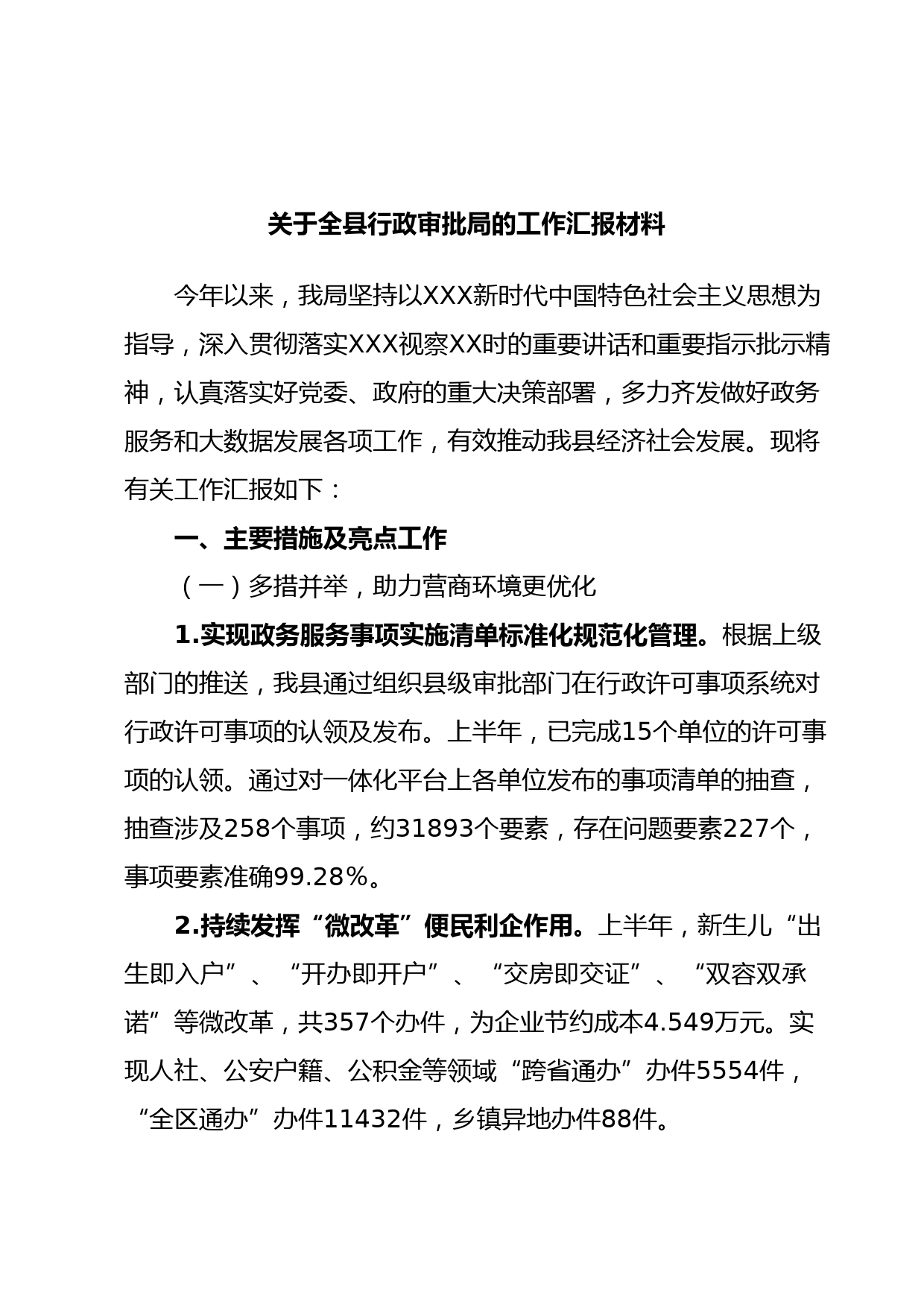 关于全县行政审批局的工作汇报材料

今年以来，我局坚持以XXX新时代中国特色社会主义思想为指导，深入贯彻落实XXX视察XX时的重要讲话和重要指示批示精神，认真落实好党委、政府的重大决策部署，多力齐发做好政务服务和大数据发展各项工作，有效推动我县经济社会发展。现将有关工作汇报如下：

一、主要措施及亮点工作

（一）多措并举，助力营商环境更优化

1.实现政务服务事项实施清单标准化规范化管理。根据上级部门的推送，我县通过组织县级审批部门在行政许可事项系统对行政许可事项的认领及发布。上半年，已完成15个单位的许可事项的认领。通过对一体化平台上各单位发布的事项清单的抽查，抽查涉及258个事项，约31893个要素，存在问题要素227个，事项要素准确99.28%。

2.持续发挥“微改革”便民利企作用。上半年，新生儿“出生即入户”、“开办即开户”、“交房即交证”、“双容双承诺”等微改革，共357个办件，为企业节约成本4.549万元。实现人社、公安户籍、公积金等领域“跨省通办”办件5554件，“全区通办”办件11432件，乡镇异地办件88件。